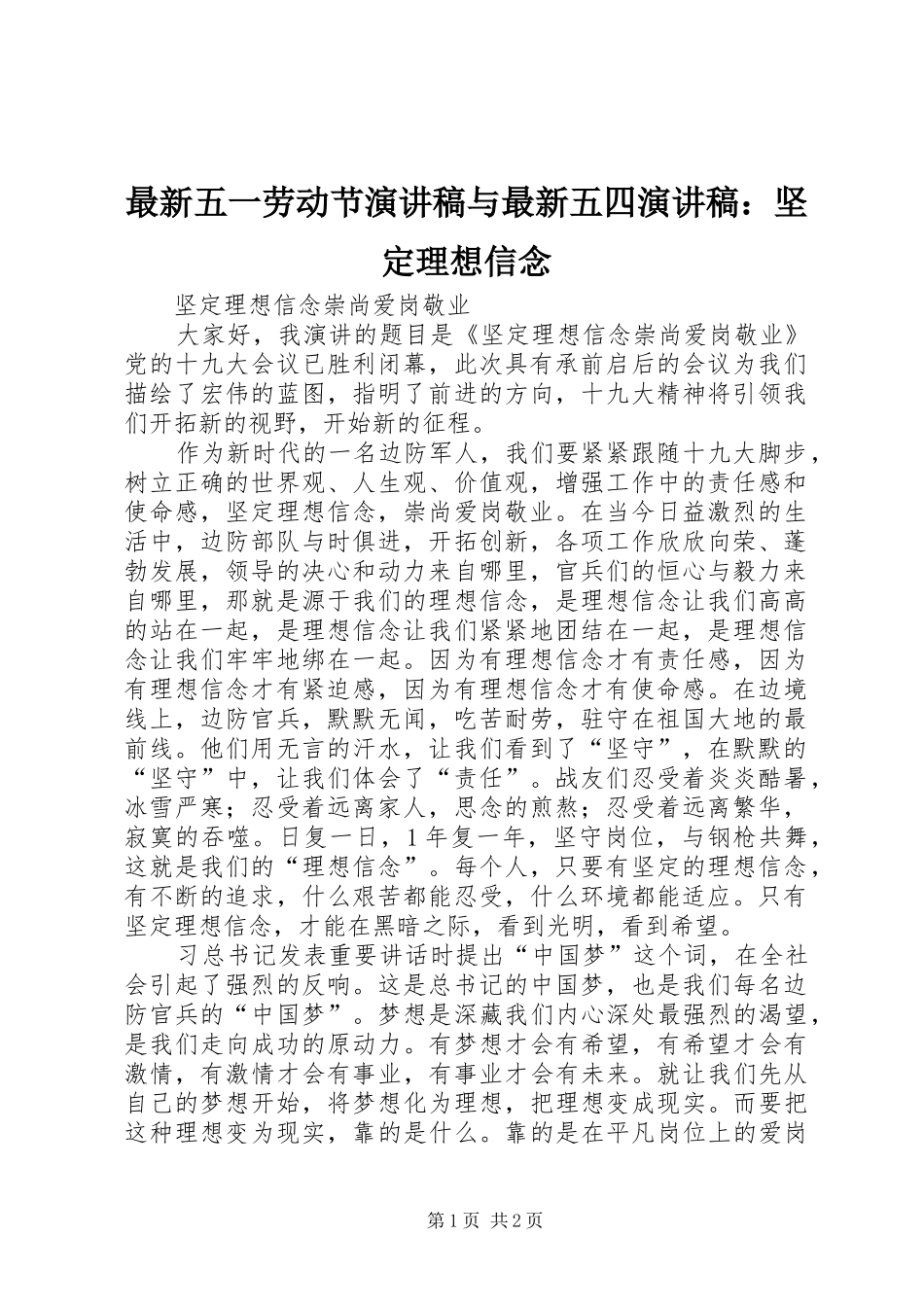 最新五一劳动节演讲稿与最新五四演讲稿：坚定理想信念

坚定理想信念崇尚爱岗敬业

大家好，我演讲的题目是《坚定理想信念崇尚爱岗敬业》党的十九大会议已胜利闭幕，此次具有承前启后的会议为我们描绘了宏伟的蓝图，指明了前进的方向，十九大精神将引领我们开拓新的视野，开始新的征程。

作为新时代的一名边防军人，我们要紧紧跟随十九大脚步，树立正确的世界观、人生观、价值观，增强工作中的责任感和使命感，坚定理想信念，崇尚爱岗敬业。在当今日益激烈的生活中，边防部队与时俱进，开拓创新，各项工作欣欣向荣、蓬勃发展，领导的决心和动力来自哪里，官兵们的恒心与毅力来自哪里，那就是源于我们的理想信念，是理想信念让我们高高的站在一起，是理想信念让我们紧紧地团结在一起，是理想信念让我们牢牢地绑在一起。因为有理想信念才有责任感，因为有理想信念才有紧迫感，因为有理想信念才有使命感。在边境线上，边防官兵，默默无闻，吃苦耐劳，驻守在祖国大地的最前线。他们用无言的汗水，让我们看到了“坚守”，在默默的“坚守”中，让我们体会了“责任”。战友们忍受着炎炎酷暑，冰雪严寒；忍受着远离家人，思念的煎熬；忍受着远离繁华，寂寞的吞噬。日复一日，1年复一年，坚守岗位，与钢枪共舞，这就是我们的“理想信念”。每个人，只要有坚定的理想信念，有不断的追求，什么艰苦都能忍受，什么环境都能适应。只有坚定理想信念，才能在黑暗之际，看到光明，看到希望。

习总书记发表重要讲话时提出“中国梦”这个词，在全社会引起了强烈的反响。这是总书记的中国梦，也是我们每名边防官兵的“中国梦”。梦想是深藏我们内心深处最强烈的渴望，是我们走向成功的原动力。有梦想才会有希望，有希望才会有激情，有激情才会有事业，有事业才会有未来。就让我们先从自己的梦想开始，将梦想化为理想，把理想变成现实。而要把这种理想变为现实，靠的是什么。靠的是在平凡岗位上的爱岗

第1页 共2页